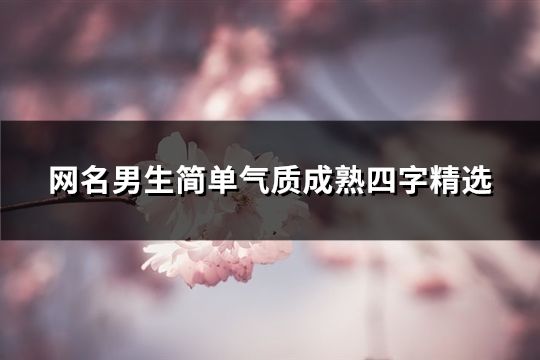 网名男生简单气质成熟四字精选